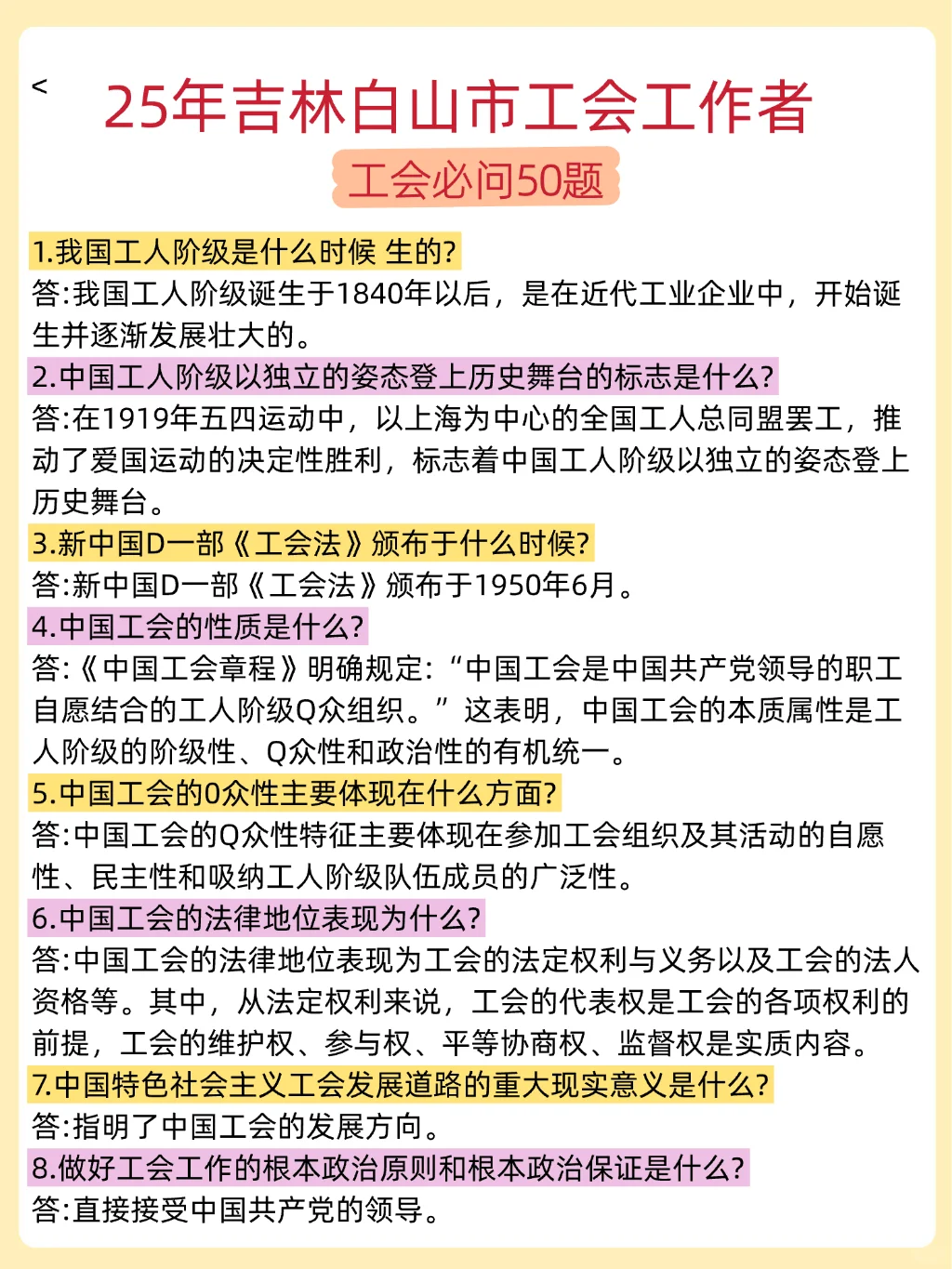 <

25年吉林白山市工会工作者

工会必问50题

1.我国工人阶级是什么时候 生的?
答:我国工人阶级诞生于1840年以后，是在近代工业企业中，开始诞生并逐渐发展壮大的。

2.中国工人阶级以独立的姿态登上历史舞台的标志是什么?
答:在1919年五四运动中，以上海为中心的全国工人总同盟罢工，推动了爱国运动的决定性胜利，标志着中国工人阶级以独立的姿态登上历史舞台。

3.新中国D一部《工会法》颁布于什么时候?
答:新中国D一部《工会法》颁布于1950年6月。

4.中国工会的性质是什么?
答:《中国工会章程》明确规定:“中国工会是中国共产党领导的职工自愿结合的工人阶级Q众组织。”这表明，中国工会的本质属性是工人阶级的阶级性、Q众性和政治性的有机统一。

5.中国工会的0众性主要体现在什么方面?
答:中国工会的Q众性特征主要体现在参加工会组织及其活动的自愿性、民主性和吸纳工人阶级队伍成员的广泛性。

6.中国工会的法律地位表现为什么?
答:中国工会的法律地位表现为工会的法定权利与义务以及工会的法人资格等。其中，从法定权利来说，工会的代表权是工会的各项权利的前提，工会的维护权、参与权、平等协商权、监督权是实质内容。

7.中国特色社会主义工会发展道路的重大现实意义是什么?
答:指明了中国工会的发展方向。

8.做好工会工作的根本政治原则和根本政治保证是什么?
答:直接接受中国共产党的领导。